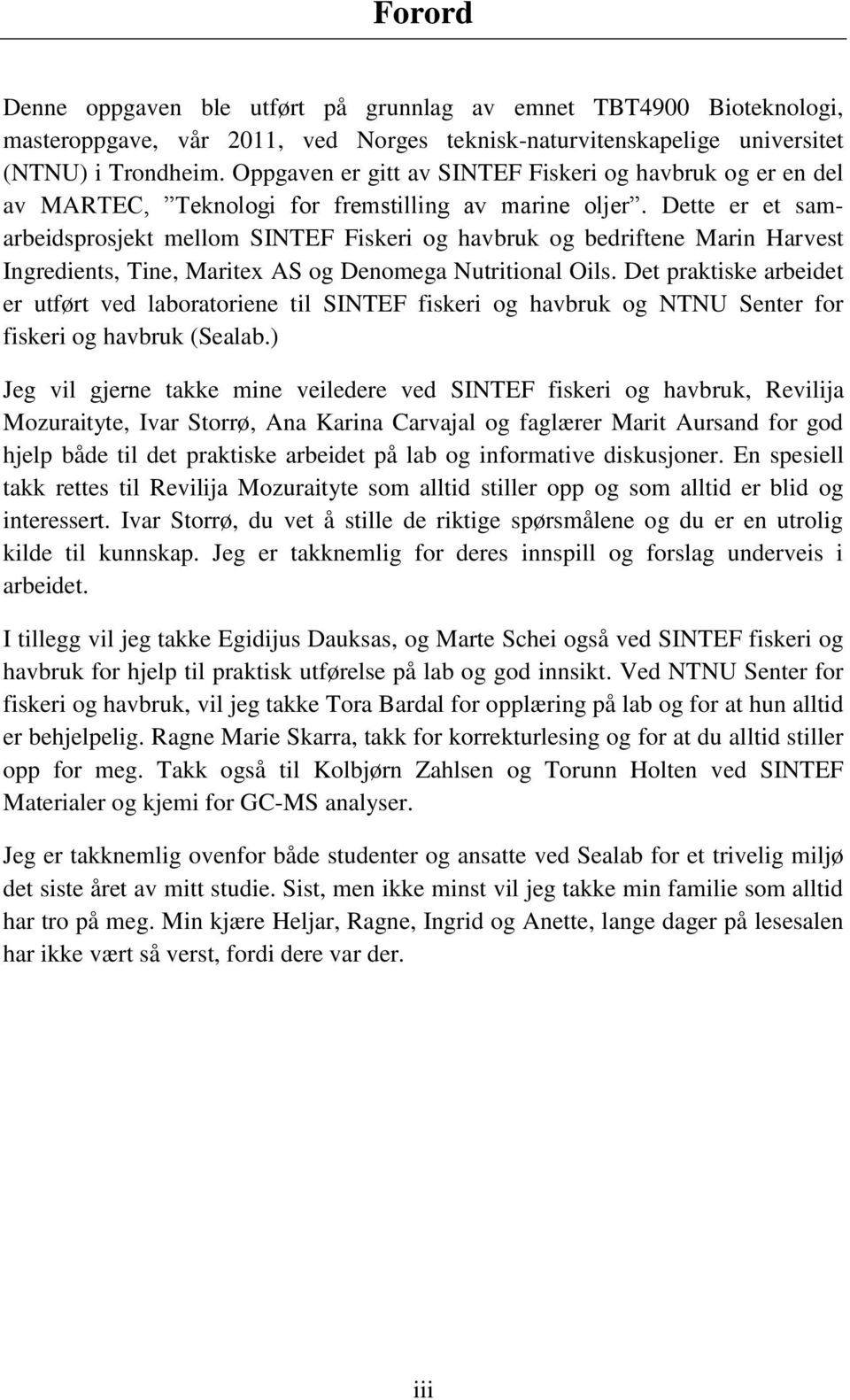 Forord

Denne oppgaven ble utført på grunnlag av emnet TBT4900 Bioteknologi, masteroppgave, vår 2011, ved Norges teknisk-naturvitenskapelige universitet (NTNU) i Trondheim. Oppgaven er gitt av SINTEF Fiskeri og havbruk og er en del av MARTEC, ”Teknologi for fremstilling av marine oljer”. Dette er et samarbeidsprosjekt mellom SINTEF Fiskeri og havbruk og bedriftene Marin Harvest Ingredients, Tine, Maritex AS og Denomega Nutritional Oils. Det praktiske arbeidet er utført ved laboratoriene til SINTEF fiskeri og havbruk og NTNU Senter for fiskeri og havbruk (Sealab.)

Jeg vil gjerne takke mine veiledere ved SINTEF fiskeri og havbruk, Revilija Mozuraityte, Ivar Storrø, Ana Karina Carvajal og faglærer Marit Aursand for god hjelp både til det praktiske arbeidet på lab og informative diskusjoner. En spesiell takk rettes til Revilija Mozuraityte som alltid stiller opp og som alltid er blid og interessert. Ivar Storrø, du vet å stille de riktige spørsmålene og du er en utrolig kilde til kunnskap. Jeg er takknemlig for deres innspill og forslag underveis i arbeidet.

I tillegg vil jeg takke Egidijus Dauksas, og Marte Schei også ved SINTEF fiskeri og havbruk for hjelp til praktisk utførelse på lab og god innsikt. Ved NTNU Senter for fiskeri og havbruk, vil jeg takke Tora Bardal for opplæring på lab og for at hun alltid er behjelpelig. Ragne Marie Skarra, takk for korrekturlesing og for at du alltid stiller opp for meg. Takk også til Kolbjørn Zahlsen og Torunn Holten ved SINTEF Materialer og kjemi for GC-MS analyser.

Jeg er takknemlig ovenfor både studenter og ansatte ved Sealab for et trivelig miljø det siste året av mitt studie. Sist, men ikke minst vil jeg takke min familie som alltid har tro på meg. Min kjære Heljar, Ragne, Ingrid og Anette, lange dager på lesesalen har ikke vært så verst, fordi dere var der.

iii